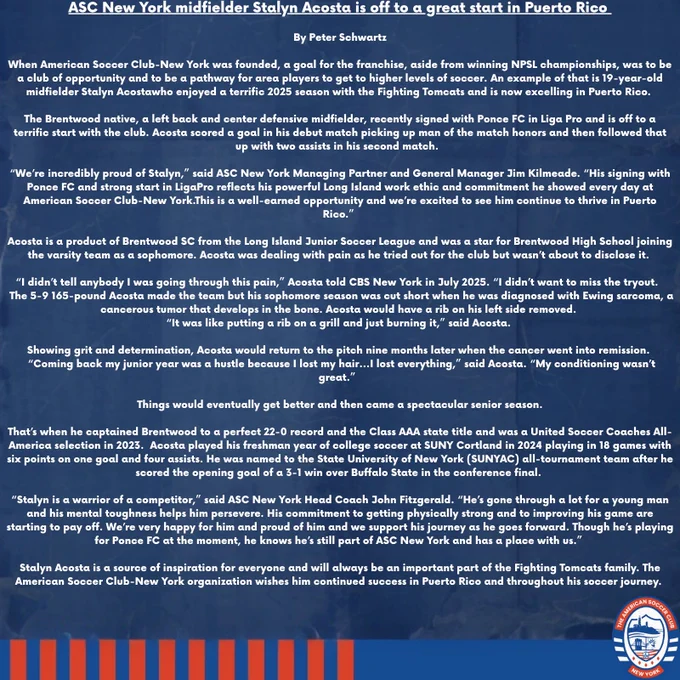 ASC New York midfielder Stalyn Acosta is off to a great start in Puerto Rico

By Peter Schwartz

When American Soccer Club-New York was founded, a goal for the franchise, aside from winning NPSL championships, was to be a club of opportunity and to be a pathway for area players to get to higher levels of soccer. An example of that is 19-year-old midfielder Stalyn Acostawho enjoyed a terrific 2025 season with the Fighting Tomcats and is now excelling in Puerto Rico.

The Brentwood native, a left back and center defensive midfielder, recently signed with Ponce FC in Liga Pro and is off to a terrific start with the club. Acosta scored a goal in his debut match picking up man of the match honors and then followed that up with two assists in his second match.

"We're incredibly proud of Stalyn," said ASC New York Managing Partner and General Manager Jim Kilmeade. "His signing with Ponce FC and strong start in LigaPro reflects his powerful Long Island work ethic and commitment he showed every day at American Soccer Club-New York.This is a well-earned opportunity and we're excited to see him continue to thrive in Puerto Rico."

Acosta is a product of Brentwood SC from the Long Island Junior Soccer League and was a star for Brentwood High School joining the varsity team as a sophomore. Acosta was dealing with pain as he tried out for the club but wasn't about to disclose it.

"I didn't tell anybody I was going through this pain," Acosta told CBS New York in July 2025. "I didn't want to miss the tryout. The 5-9 165-pound Acosta made the team but his sophomore season was cut short when he was diagnosed with Ewing sarcoma, a cancerous tumor that develops in the bone. Acosta would have a rib on his left side removed.
"It was like putting a rib on a grill and just burning it," said Acosta.

Showing grit and determination, Acosta would return to the pitch nine months later when the cancer went into remission. "Coming back my junior year was a hustle because I lost my hair...I lost everything," said Acosta. "My conditioning wasn't great."

Things would eventually get better and then came a spectacular senior season.

That's when he captained Brentwood to a perfect 22-0 record and the Class AAA state title and was a United Soccer Coaches All-America selection in 2023. Acosta played his freshman year of college soccer at SUNY Cortland in 2024 playing in 18 games with six points on one goal and four assists. He was named to the State University of New York (SUNYAC) all-tournament team after he scored the opening goal of a 3-1 win over Buffalo State in the conference final.

"Stalyn is a warrior of a competitor," said ASC New York Head Coach John Fitzgerald. "He's gone through a lot for a young man and his mental toughness helps him persevere. His commitment to getting physically strong and to improving his game are starting to pay off. We're very happy for him and proud of him and we support his journey as he goes forward. Though he's playing for Ponce FC at the moment, he knows he's still part of ASC New York and has a place with us."

Stalyn Acosta is a source of inspiration for everyone and will always be an important part of the Fighting Tomcats family. The American Soccer Club-New York organization wishes him continued success in Puerto Rico and throughout his soccer journey.

THE AMERICAN SOCCER CLUB
NEW YORK